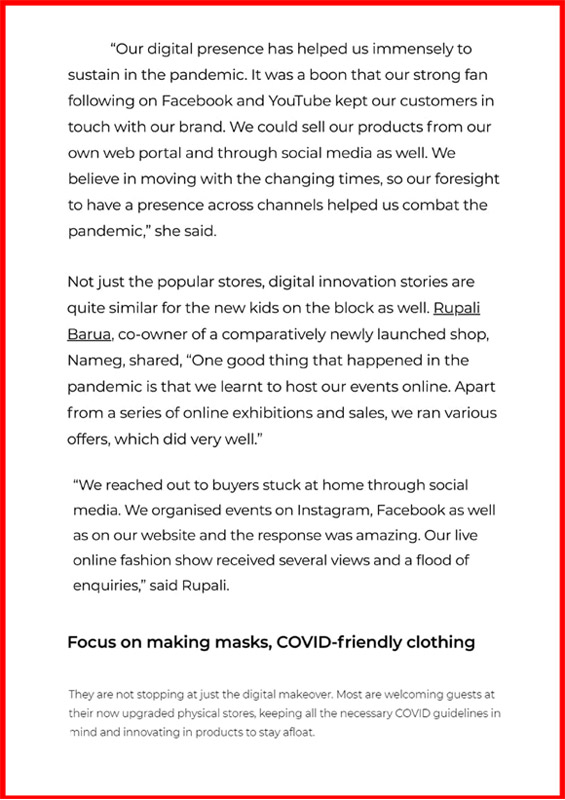 “Our digital presence has helped us immensely to sustain in the pandemic. It was a boon that our strong fan following on Facebook and YouTube kept our customers in touch with our brand. We could sell our products from our own web portal and through social media as well. We believe in moving with the changing times, so our foresight to have a presence across channels helped us combat the pandemic,” she said.

Not just the popular stores, digital innovation stories are quite similar for the new kids on the block as well. Rupali Barua, co-owner of a comparatively newly launched shop, Nameg, shared, “One good thing that happened in the pandemic is that we learnt to host our events online. Apart from a series of online exhibitions and sales, we ran various offers, which did very well.”

“We reached out to buyers stuck at home through social media. We organised events on Instagram, Facebook as well as on our website and the response was amazing. Our live online fashion show received several views and a flood of enquiries,” said Rupali.

Focus on making masks, COVID-friendly clothing

They are not stopping at just the digital makeover. Most are welcoming guests at their now upgraded physical stores, keeping all the necessary COVID guidelines in mind and innovating in products to stay afloat.